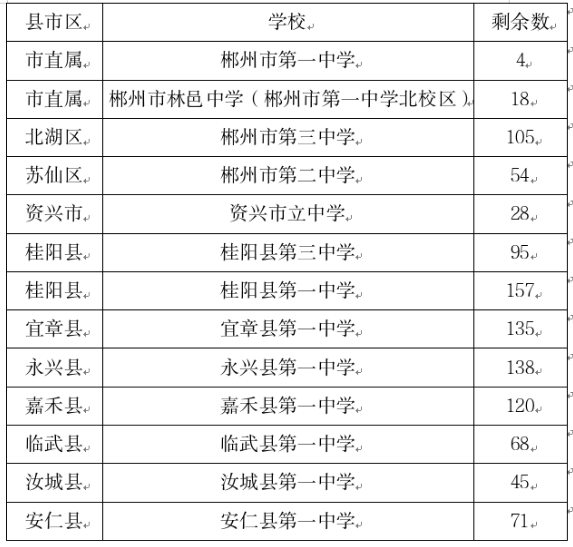 | 县市区 | 学校 | 剩余数 |
|---|---|---|
| 市直属 | 郴州市第一中学 | 4 |
| 市直属 | 郴州市林邑中学（郴州市第一中学北校区） | 18 |
| 北湖区 | 郴州市第三中学 | 105 |
| 苏仙区 | 郴州市第二中学 | 54 |
| 资兴市 | 资兴市立中学 | 28 |
| 桂阳县 | 桂阳县第三中学 | 95 |
| 桂阳县 | 桂阳县第一中学 | 157 |
| 宜章县 | 宜章县第一中学 | 135 |
| 永兴县 | 永兴县第一中学 | 138 |
| 嘉禾县 | 嘉禾县第一中学 | 120 |
| 临武县 | 临武县第一中学 | 68 |
| 汝城县 | 汝城县第一中学 | 45 |
| 安仁县 | 安仁县第一中学 | 71 |